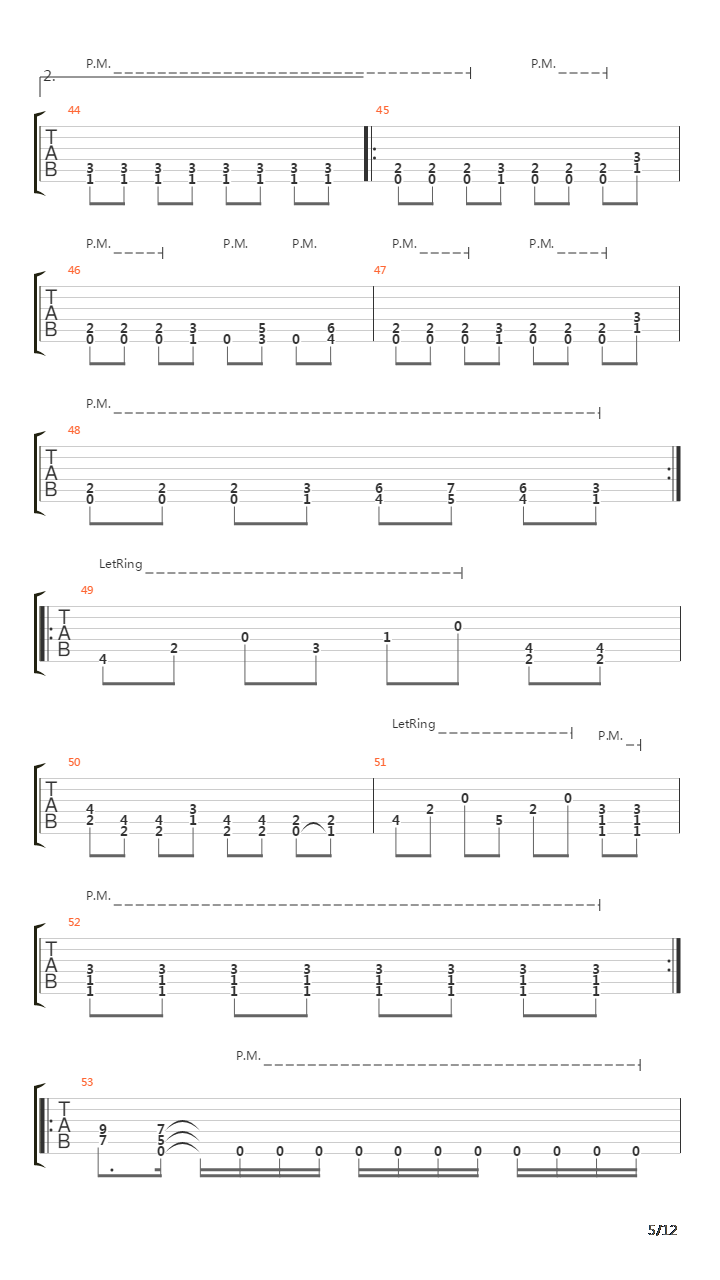 2.
P.M.
P.M.

44
T
A
B
3 3 3 3 3 3 3 3
1 1 1 1 1 1 1 1

45
2 2 2 3 2 2 2 3
0 0 0 1 0 0 0 1

P.M. P.M. P.M. P.M. P.M.

46
T
A
B
2 2 2 3 5 6
0 0 0 1 0 3 0 4

47
2 2 2 3 2 2 2 3
0 0 0 1 0 0 0 1

P.M.

48
T
A
B
2 2 2 3 6 7 6 3
0 0 0 1 4 5 4 1

LetRing

49
T
A
B
4 2 0 3 1 0 4 4
2 2

LetRing
P.M.

50
T
A
B
4 4 4 3 4 4 2 2
2 2 2 1 2 2 0 1

51
4 2 0 5 2 0 3 3
1 1
1 1

P.M.

52
T
A
B
3 3 3 3 3 3 3 3
1 1 1 1 1 1 1 1
1 1 1 1 1 1 1 1

P.M.

53
T
A
B
9 7
7 5
0 0 0 0 0 0 0 0 0 0 0 0 0

5/12